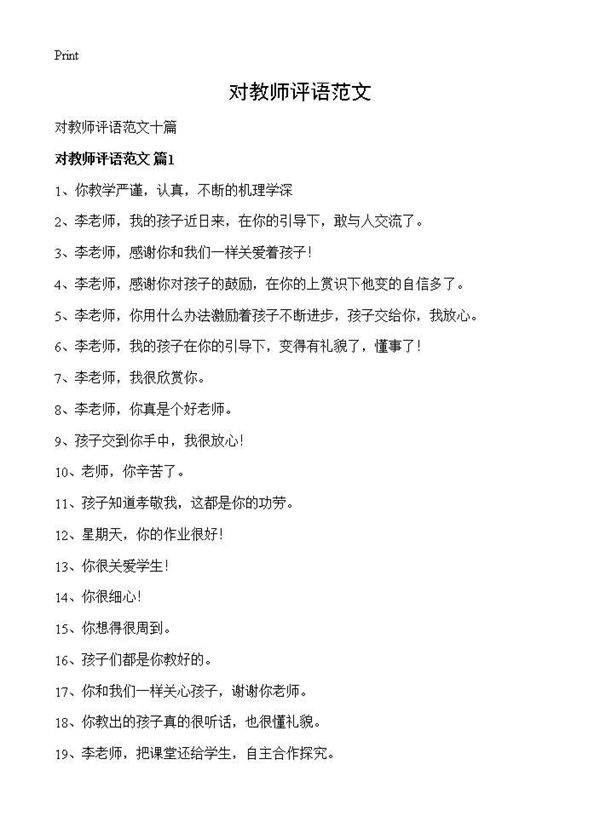 Print

对教师评语范文

对教师评语范文十篇

对教师评语范文 篇1

1、你教学严谨，认真，不断的机理学深

2、李老师，我的孩子近日来，在你的引导下，敢与人交流了。

3、李老师，感谢你和我们一样关爱着孩子！

4、李老师，感谢你对孩子的鼓励，在你的上赏识下他变的自信多了。

5、李老师，你用什么办法激励着孩子不断进步，孩子交给你，我放心。

6、李老师，我的孩子在你的引导下，变得有礼貌了，懂事了！

7、李老师，我很欣赏你。

8、李老师，你真是个好老师。

9、孩子交到你手中，我很放心！

10、老师，你辛苦了。

11、孩子知道孝敬我，这都是你的功劳。

12、星期天，你的作业很好！

13、你很关爱学生！

14、你很细心！

15、你想得很周到。

16、孩子们都是你教好的。

17、你和我们一样关心孩子，谢谢你老师。

18、你教出的孩子真的很听话，也很懂礼貌。

19、李老师，把课堂还给学生，自主合作探究。